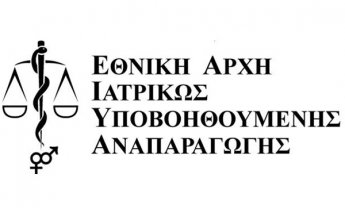 ΕΘΝΙΚΗ ΑΡΧΗ
ΙΑΤΡΙΚΩΣ
ΥΠΟΒΟΗΘΟΥΜΕΝΗΣ
ΑΝΑΠΑΡΑΓΩΓΗΣ